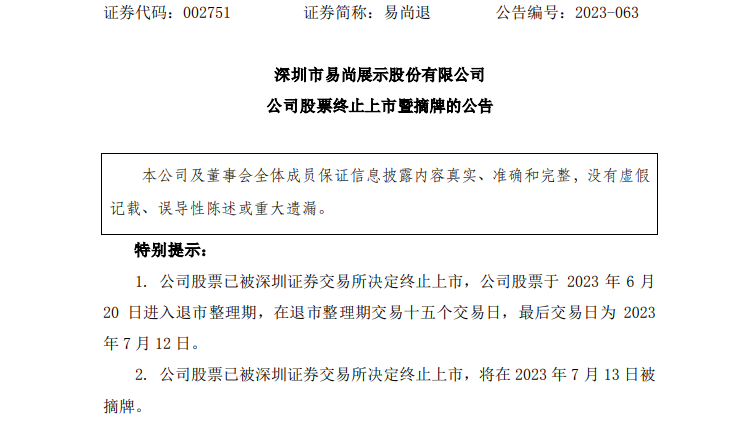 证券代码：002751 证券简称：易尚退 公告编号：2023-063

深圳市易尚展示股份有限公司

公司股票终止上市暨摘牌的公告

本公司及董事会全体成员保证信息披露内容真实、准确和完整，没有虚假记载、误导性陈述或重大遗漏。

特别提示：

1.公司股票已被深圳证券交易所决定终止上市，公司股票于2023年6月20日进入退市整理期，在退市整理期交易十五个交易日，最后交易日为2023年7月12日。

2.公司股票已被深圳证券交易所决定终止上市，将在2023年7月13日被摘牌。